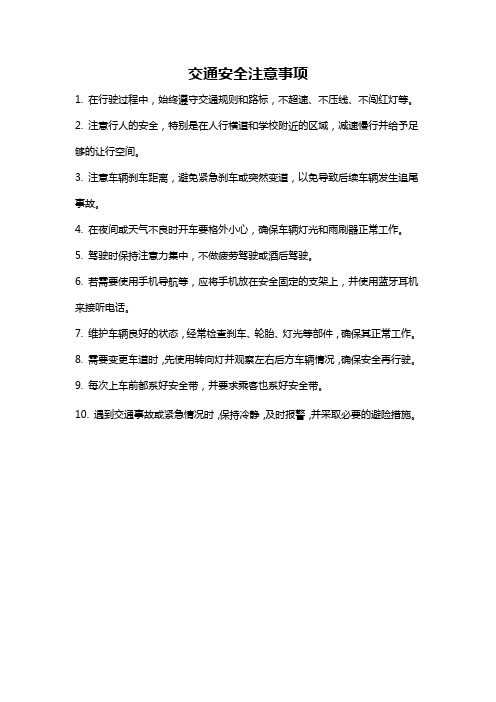 交通安全注意事项

1. 在行驶过程中，始终遵守交通规则和路标，不超速、不压线、不闯红灯等。

2. 注意行人的安全，特别是在人行横道和学校附近的区域，减速慢行并给予足够的让行空间。

3. 注意车辆刹车距离，避免紧急刹车或突然变道，以免导致后续车辆发生追尾事故。

4. 在夜间或天气不良时开车要格外小心，确保车辆灯光和雨刷器正常工作。

5. 驾驶时保持注意力集中，不做疲劳驾驶或酒后驾驶。

6. 若需要使用手机导航等，应将手机放在安全固定的支架上，并使用蓝牙耳机来接听电话。

7. 维护车辆良好的状态，经常检查刹车、轮胎、灯光等部件，确保其正常工作。

8. 需要变更车道时，先使用转向灯并观察左右后方车辆情况，确保安全再行驶。

9. 每次上车前都系好安全带，并要求乘客也系好安全带。

10. 遇到交通事故或紧急情况时，保持冷静，及时报警，并采取必要的避险措施。